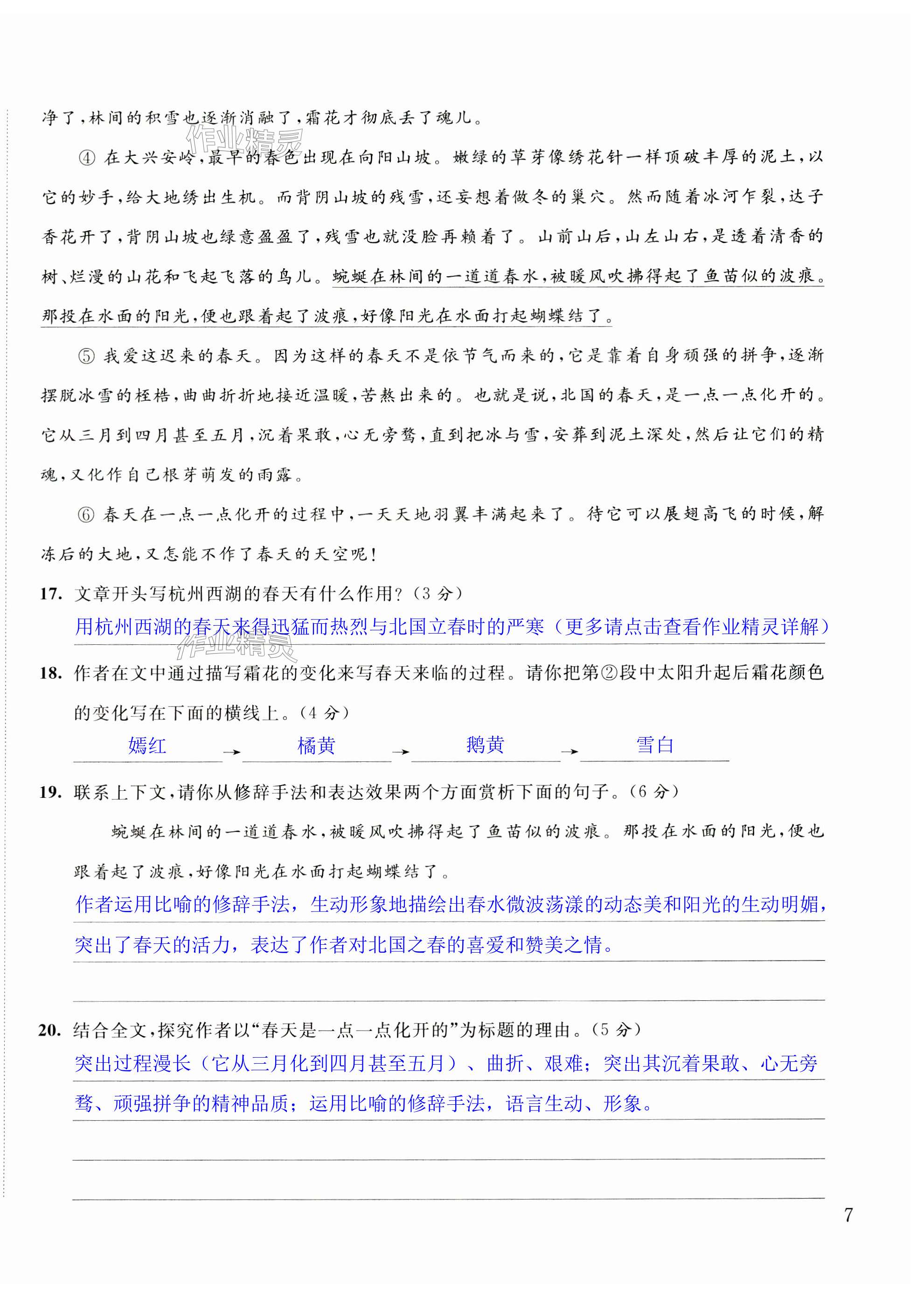 净了，林间的积雪也逐渐消融了，霜花才彻底丢了魂儿。

作业精灵

④ 在大兴安岭，最早的春色出现在向阳山坡。嫩绿的草芽像绣花针一样顶破丰厚的泥土，以它的妙手，给大地绣出生机。而背阴山坡的残雪，还妄想着做冬的巢穴。然而随着冰河乍裂，达子香花开了，背阴山坡也绿意盈盈了，残雪也就没脸再赖着了。山前山后，山左山右，是透着清香的树、烂漫的山花和飞起飞落的鸟儿。蜿蜒在林间的一道道春水，被暖风吹拂得起了鱼苗似的波痕。那投在水面的阳光，便也跟着起了波痕，好像阳光在水面打起蝴蝶结了。

⑤ 我爱这迟来的春天。因为这样的春天不是依节气而来的，它是靠着自身顽强的拼争，逐渐摆脱冰雪的桎梏，曲曲折折地接近温暖，苦熬出来的。也就是说，北国的春天，是一点一点化开的。它从三月到四月甚至五月，沉着果敢，心无旁骛，直到把冰与雪，安葬到泥土深处，然后让它们的精魂，又化作自己根芽萌发的雨露。

⑥ 春天在一点一点化开的过程中，一天天地羽翼丰满起来了。待它可以展翅高飞的时候，解冻后的大地，又怎能不作了春天的天空呢！

17. 文章开头写杭州西湖的春天有什么作用？（3 分）

用杭州西湖的春天来得迅猛而热烈与北国立春时的严寒（更多请点击查看作业精灵详解）

作业精灵

18. 作者在文中通过描写霜花的变化来写春天来临的过程。请你把第②段中太阳升起后霜花颜色的变化写在下面的横线上。（4 分）

嫣红 → 橘黄 → 鹅黄 → 雪白

19. 联系上下文，请你从修辞手法和表达效果两个方面赏析下面的句子。（6 分）

蜿蜒在林间的一道道春水，被暖风吹拂得起了鱼苗似的波痕。那投在水面的阳光，便也跟着起了波痕，好像阳光在水面打起蝴蝶结了。

作者运用比喻的修辞手法，生动形象地描绘出春水微波荡漾的动态美和阳光的生动明媚，突出了春天的活力，表达了作者对北国之春的喜爱和赞美之情。

20. 结合全文，探究作者以“春天是一点一点化开的”为标题的理由。（5 分）

突出过程漫长（它从三月化到四月甚至五月）、曲折、艰难；突出其沉着果敢、心无旁骛、顽强拼争的精神品质；运用比喻的修辞手法，语言生动、形象。

7